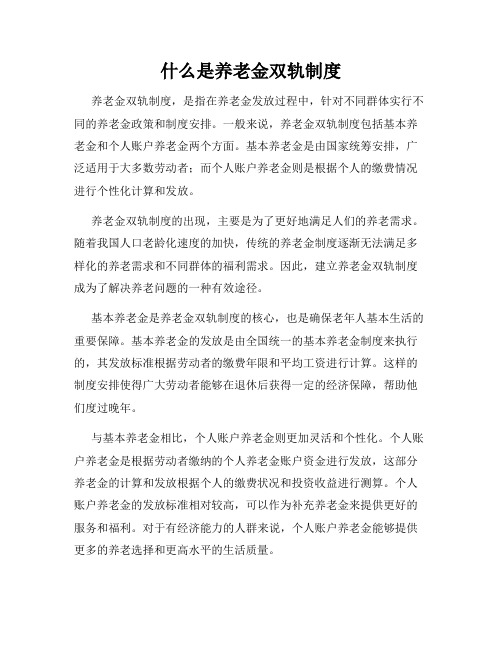 什么是养老金双轨制度

养老金双轨制度，是指在养老金发放过程中，针对不同群体实行不同的养老金政策和制度安排。一般来说，养老金双轨制度包括基本养老金和个人账户养老金两个方面。基本养老金是由国家统筹安排，广泛适用于大多数劳动者；而个人账户养老金则是根据个人的缴费情况进行个性化计算和发放。

养老金双轨制度的出现，主要是为了更好地满足人们的养老需求。随着我国人口老龄化速度的加快，传统的养老金制度逐渐无法满足多样化的养老需求和不同群体的福利需求。因此，建立养老金双轨制度成为了解决养老问题的一种有效途径。

基本养老金是养老金双轨制度的核心，也是确保老年人基本生活的重要保障。基本养老金的发放是由全国统一的基本养老金制度来执行的，其发放标准根据劳动者的缴费年限和平均工资进行计算。这样的制度安排使得广大劳动者能够在退休后获得一定的经济保障，帮助他们度过晚年。

与基本养老金相比，个人账户养老金则更加灵活和个性化。个人账户养老金是根据劳动者缴纳的个人养老金账户资金进行发放，这部分养老金的计算和发放根据个人的缴费状况和投资收益进行测算。个人账户养老金的发放标准相对较高，可以作为补充养老金来提供更好的服务和福利。对于有经济能力的人群来说，个人账户养老金能够提供更多的养老选择和更高水平的生活质量。